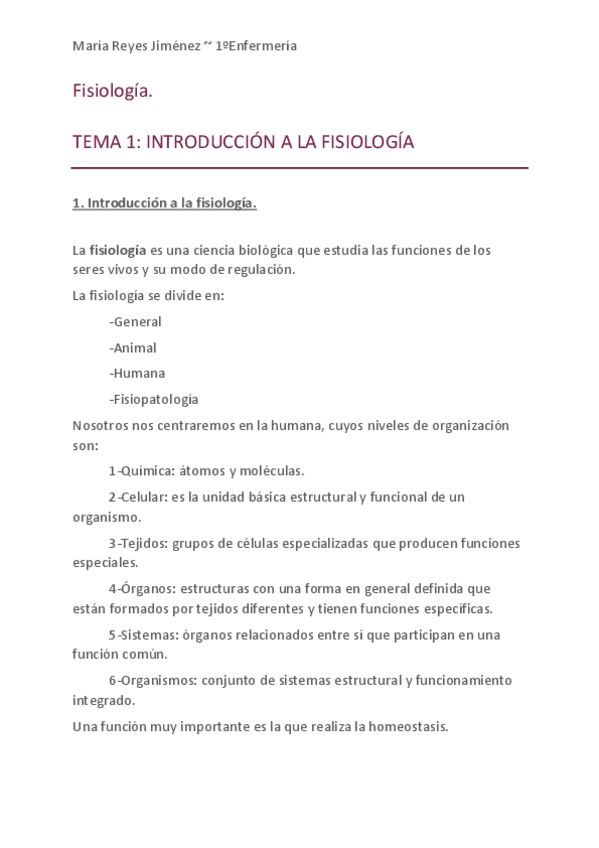 María Reyes Jiménez ~ 1ºEnfermería

Fisiología.

TEMA 1: INTRODUCCIÓN A LA FISIOLOGÍA

1. Introducción a la fisiología.

La fisiología es una ciencia biológica que estudia las funciones de los seres vivos y su modo de regulación.

La fisiología se divide en:

-General

-Animal

-Humana

-Fisiopatología

Nosotros nos centraremos en la humana, cuyos niveles de organización son:

1-Química: átomos y moléculas.

2-Celular: es la unidad básica estructural y funcional de un organismo.

3-Tejidos: grupos de células especializadas que producen funciones especiales.

4-Órganos: estructuras con una forma en general definida que están formados por tejidos diferentes y tienen funciones específicas.

5-Sistemas: órganos relacionados entre sí que participan en una función común.

6-Organismos: conjunto de sistemas estructural y funcionamiento integrado.

Una función muy importante es la que realiza la homeostasis.